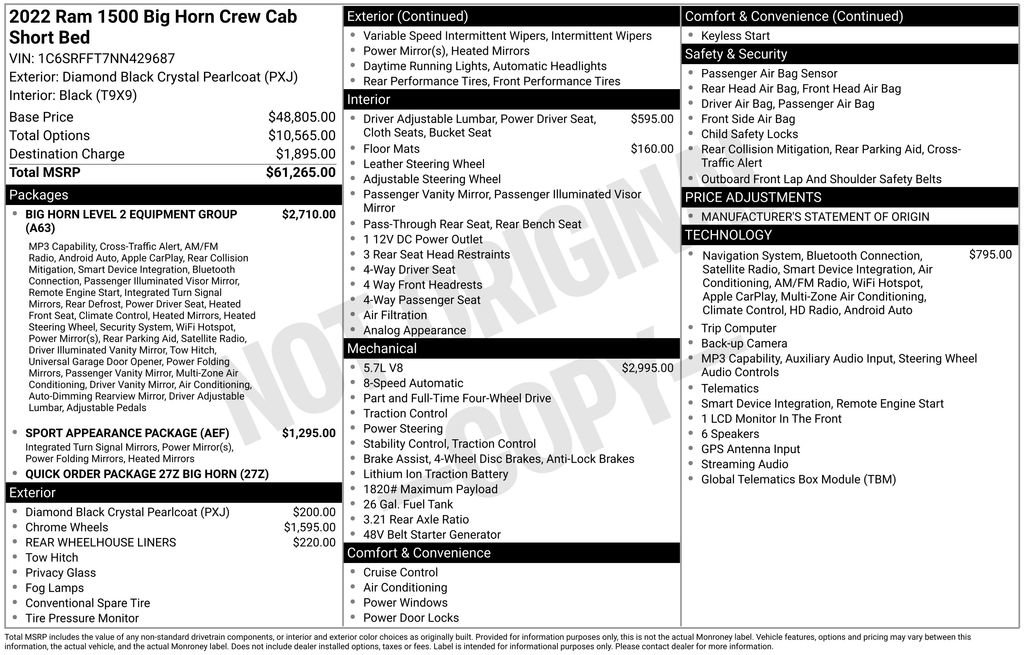 2022 Ram 1500 Big Horn Crew Cab Short Bed

VIN: 1C6SRFFT7NN429687
Exterior: Diamond Black Crystal Pearlcoat (PXJ)
Interior: Black (T9X9)

Base Price $48,805.00
Total Options $10,565.00
Destination Charge $1,895.00
Total MSRP $61,265.00

Packages

• BIG HORN LEVEL 2 EQUIPMENT GROUP (A63) $2,710.00
MP3 Capability, Cross-Traffic Alert, AM/FM Radio, Android Auto, Apple CarPlay, Rear Collision Mitigation, Smart Device Integration, Bluetooth Connection, Passenger Illuminated Visor Mirror, Remote Engine Start, Integrated Turn Signal Mirrors, Rear Defrost, Power Driver Seat, Heated Front Seat, Climate Control, Heated Mirrors, Heated Steering Wheel, Security System, WiFi Hotspot, Power Mirror(s), Rear Parking Aid, Satellite Radio, Driver Illuminated Vanity Mirror, Tow Hitch, Universal Garage Door Opener, Power Folding Mirrors, Passenger Vanity Mirror, Multi-Zone Air Conditioning, Driver Vanity Mirror, Air Conditioning, Auto-Dimming Rearview Mirror, Driver Adjustable Lumbar, Adjustable Pedals
• SPORT APPEARANCE PACKAGE (AEF) $1,295.00
Integrated Turn Signal Mirrors, Power Mirror(s), Power Folding Mirrors, Heated Mirrors
• QUICK ORDER PACKAGE 27Z BIG HORN (27Z)

Exterior

• Diamond Black Crystal Pearlcoat (PXJ) $200.00
• Chrome Wheels $1,595.00
• REAR WHEELHOUSE LINERS $220.00
• Tow Hitch
• Privacy Glass
• Fog Lamps
• Conventional Spare Tire
• Tire Pressure Monitor

Exterior (Continued)

• Variable Speed Intermittent Wipers, Intermittent Wipers
• Power Mirror(s), Heated Mirrors
• Daytime Running Lights, Automatic Headlights
• Rear Performance Tires, Front Performance Tires

Interior

• Driver Adjustable Lumbar, Power Driver Seat, Cloth Seats, Bucket Seat $595.00
• Floor Mats $160.00
• Leather Steering Wheel
• Adjustable Steering Wheel
• Passenger Vanity Mirror, Passenger Illuminated Visor Mirror
• Pass-Through Rear Seat, Rear Bench Seat
• 1 12V DC Power Outlet
• 3 Rear Seat Head Restraints
• 4-Way Driver Seat
• 4 Way Front Headrests
• 4-Way Passenger Seat
• Air Filtration
• Analog Appearance

Mechanical

• 5.7L V8 $2,995.00
• 8-Speed Automatic
• Part and Full-Time Four-Wheel Drive
• Traction Control
• Power Steering
• Stability Control, Traction Control
• Brake Assist, 4-Wheel Disc Brakes, Anti-Lock Brakes
• Lithium Ion Traction Battery
• 1820# Maximum Payload
• 26 Gal. Fuel Tank
• 3.21 Rear Axle Ratio
• 48V Belt Starter Generator

Comfort & Convenience

• Cruise Control
• Air Conditioning
• Power Windows
• Power Door Locks

Comfort & Convenience (Continued)

• Keyless Start

Safety & Security

• Passenger Air Bag Sensor
• Rear Head Air Bag, Front Head Air Bag
• Driver Air Bag, Passenger Air Bag
• Front Side Air Bag
• Child Safety Locks
• Rear Collision Mitigation, Rear Parking Aid, Cross-Traffic Alert
• Outboard Front Lap And Shoulder Safety Belts

PRICE ADJUSTMENTS

• MANUFACTURER'S STATEMENT OF ORIGIN

TECHNOLOGY

• Navigation System, Bluetooth Connection, Satellite Radio, Smart Device Integration, Air Conditioning, AM/FM Radio, WiFi Hotspot, Apple CarPlay, Multi-Zone Air Conditioning, Climate Control, HD Radio, Android Auto $795.00
• Trip Computer
• Back-up Camera
• MP3 Capability, Auxiliary Audio Input, Steering Wheel Audio Controls
• Telematics
• Smart Device Integration, Remote Engine Start
• 1 LCD Monitor In The Front
• 6 Speakers
• GPS Antenna Input
• Streaming Audio
• Global Telematics Box Module (TBM)

Total MSRP includes the value of any non-standard drivetrain components, or interior and exterior color choices as originally built. Provided for information purposes only, this is not the actual Monroney label. Vehicle features, options and pricing may vary between this information, the actual vehicle, and the actual Monroney label. Does not include dealer installed options, taxes or fees. Label is intended for informational purposes only. Please contact dealer for more information.

NOT ORIGINAL COPY